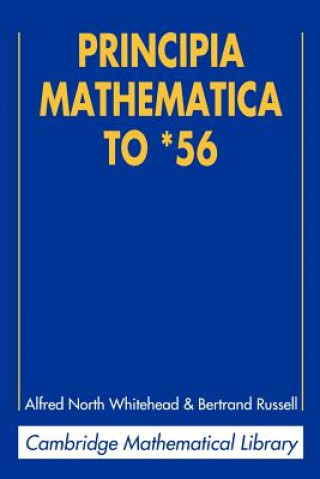 PRINCIPIA MATHEMATICA TO *56

Alfred North Whitehead & Bertrand Russell

Cambridge Mathematical Library